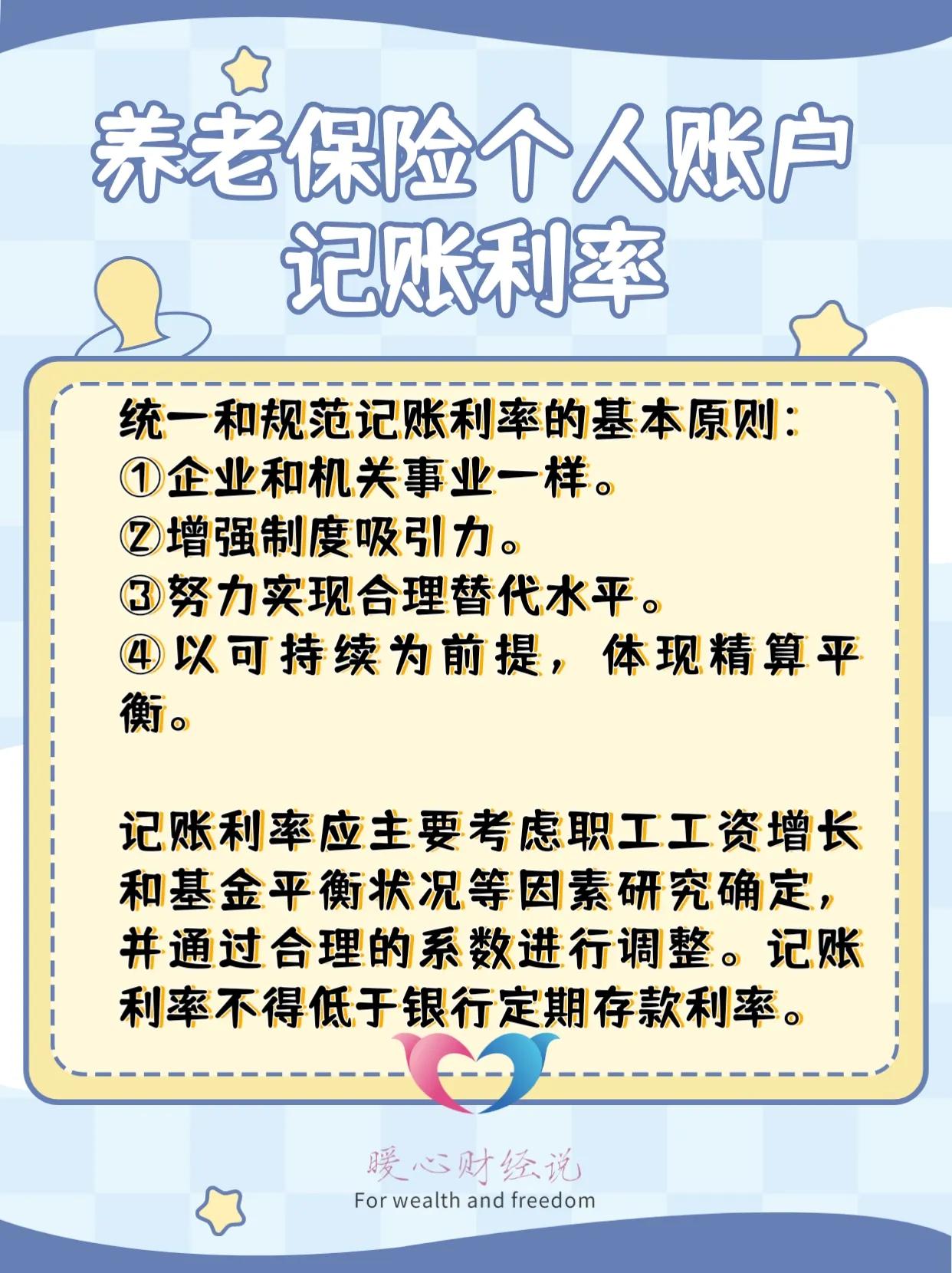 养老保险个人账户
记账利率

统一和规范记账利率的基本原则：
①企业和机关事业一样。
②增强制度吸引力。
③努力实现合理替代水平。
④以可持续为前提，体现精算平衡。

记账利率应主要考虑职工工资增长和基金平衡状况等因素研究确定，并通过合理的系数进行调整。记账利率不得低于银行定期存款利率。

暖心财经说
For wealth and freedom